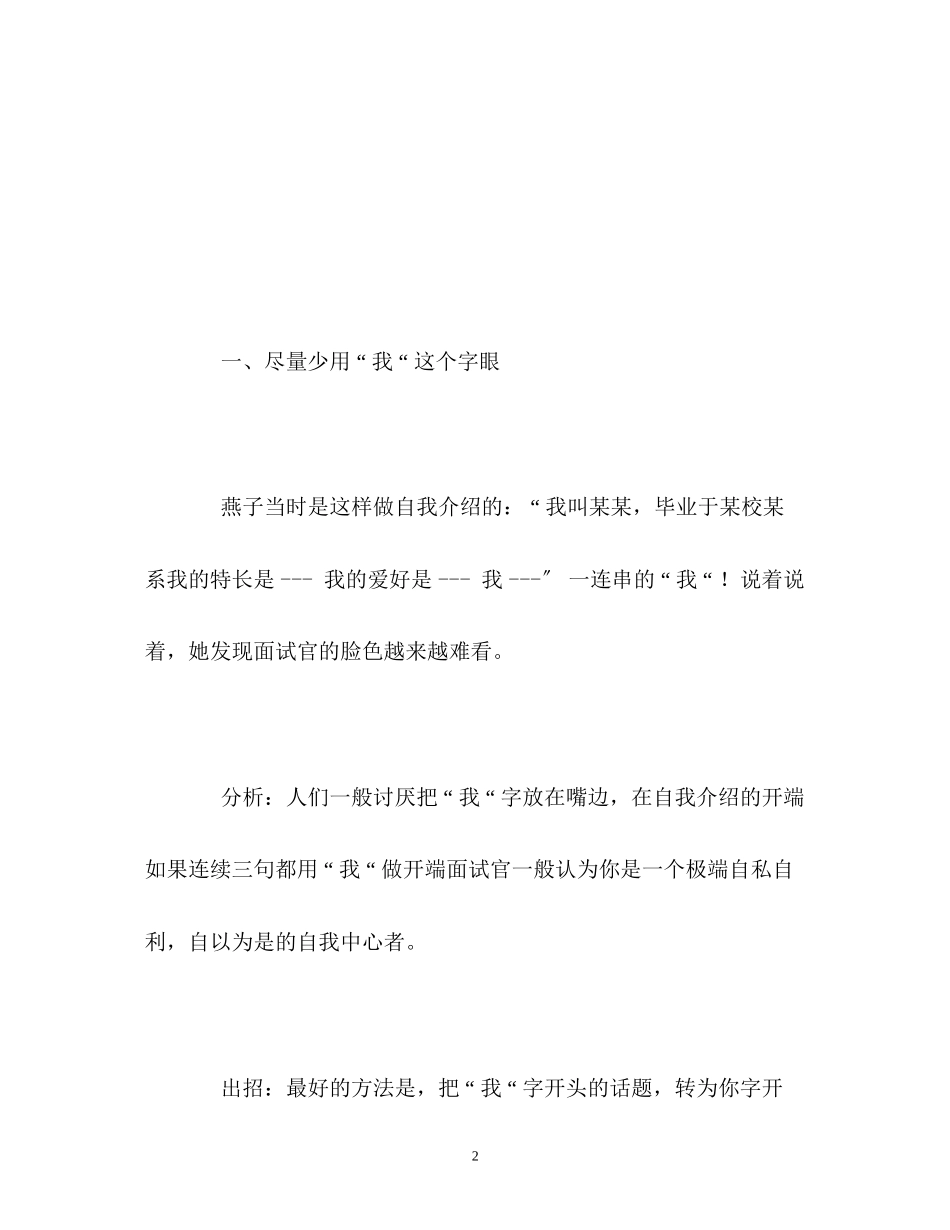 一、尽量少用“我“这个字眼

燕子当时是这样做自我介绍的：“我叫某某，毕业于某校某系我的特长是--- 我的爱好是--- 我---″ 一连串的“我“！说着说着，她发现面试官的脸色越来越难看。

分析：人们一般讨厌把“我“字放在嘴边，在自我介绍的开端如果连续三句都用“我“做开端面试官一般认为你是一个极端自私自利，自以为是的自我中心者。

出招：最好的方法是，把“我“字开头的话题，转为你字开

2